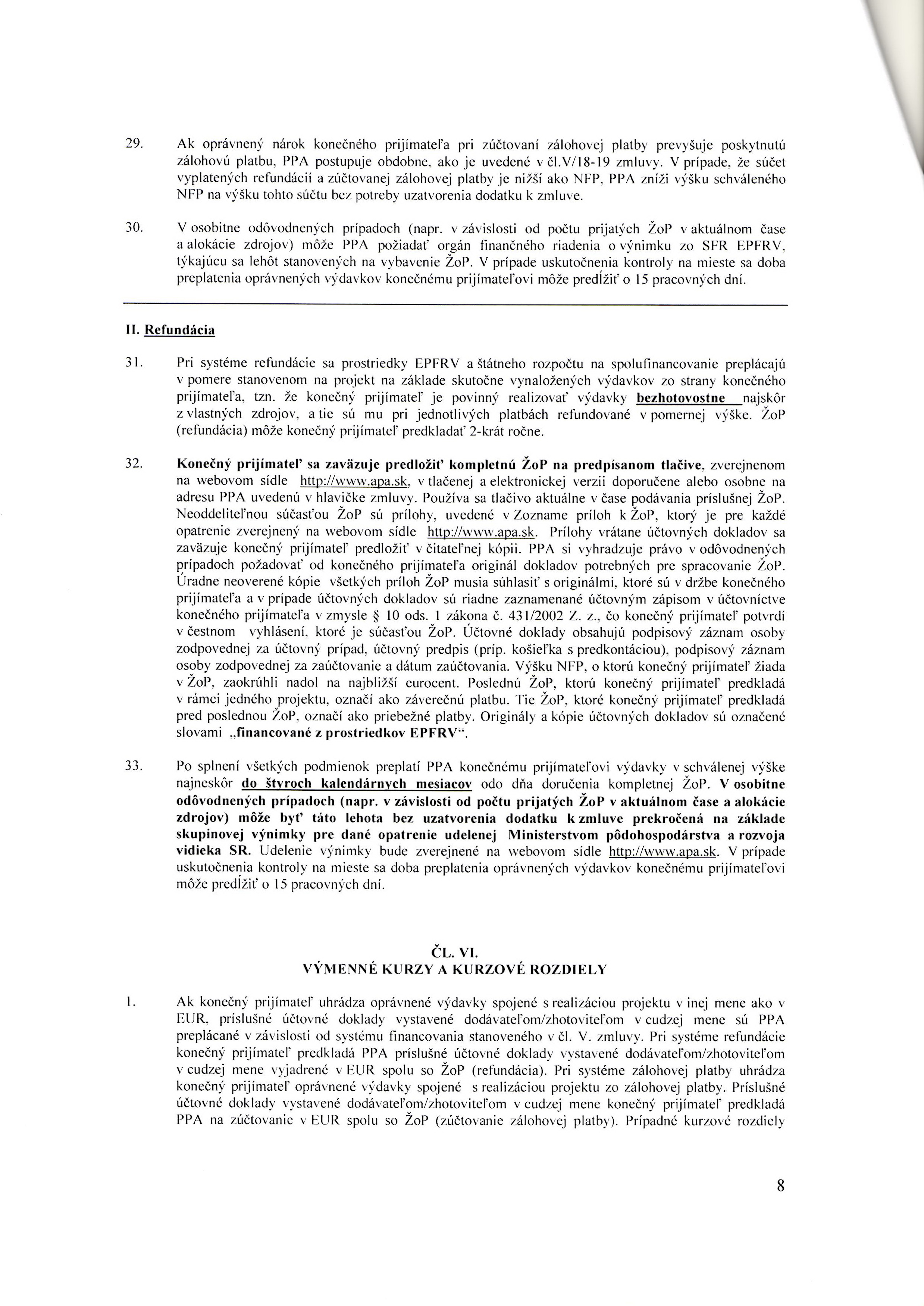 29. Ak oprávnený nárok konečného prijímateľa pri zúčtovaní zálohovej platby prevyšuje poskytnutú zálohovú platbu, PPA postupuje obdobne, ako je uvedené v čl.V/18-19 zmluvy. V prípade, že súčet vyplatených refundácií a zúčtovanej zálohovej platby je nižší ako NFP, PPA zníži výšku schváleného NFP na výšku tohto súčtu bez potreby uzatvorenia dodatku k zmluve.

30. V osobitne odôvodnených prípadoch (napr. v závislosti od počtu prijatých ŽoP v aktuálnom čase a alokácie zdrojov) môže PPA požiadať orgán finančného riadenia o výnimku zo SFR EPFRV, týkajúcu sa lehôt stanovených na vybavenie ŽoP. V prípade uskutočnenia kontroly na mieste sa doba preplatenia oprávnených výdavkov konečnému prijímateľovi môže predĺžiť o 15 pracovných dní.

II. Refundácia

31. Pri systéme refundácie sa prostriedky EPFRV a štátneho rozpočtu na spolufinancovanie preplácajú v pomere stanovenom na projekt na základe skutočne vynaložených výdavkov zo strany konečného prijímateľa, tzn. že konečný prijímateľ je povinný realizovať výdavky bezhotovostne najskôr z vlastných zdrojov, a tie sú mu pri jednotlivých platbách refundované v pomernej výške. ŽoP (refundácia) môže konečný prijímateľ predkladať 2-krát ročne.

32. Konečný prijímateľ sa zaväzuje predložiť kompletnú ŽoP na predpísanom tlačive, zverejnenom na webovom sídle http://www.apa.sk, v tlačenej a elektronickej verzii doporučene alebo osobne na adresu PPA uvedenú v hlavičke zmluvy. Používa sa tlačivo aktuálne v čase podávania príslušnej ŽoP. Neoddeliteľnou súčasťou ŽoP sú prílohy, uvedené v Zozname príloh k ŽoP, ktorý je pre každé opatrenie zverejnený na webovom sídle http://www.apa.sk. Prílohy vrátane účtovných dokladov sa zaväzuje konečný prijímateľ predložiť v čitateľnej kópii. PPA si vyhradzuje právo v odôvodnených prípadoch požadovať od konečného prijímateľa originál dokladov potrebných pre spracovanie ŽoP. Úradne neoverené kópie všetkých príloh ŽoP musia súhlasiť s originálmi, ktoré sú v držbe konečného prijímateľa a v prípade účtovných dokladov sú riadne zaznamenané účtovným zápisom v účtovníctve konečného prijímateľa v zmysle § 10 ods. 1 zákona č. 431/2002 Z. z., čo konečný prijímateľ potvrdí v čestnom vyhlásení, ktoré je súčasťou ŽoP. Účtovné doklady obsahujú podpisový záznam osoby zodpovednej za účtovný prípad, účtovný predpis (príp. košieľka s predkontáciou), podpisový záznam osoby zodpovednej za zaúčtovanie a dátum zaúčtovania. Výšku NFP, o ktorú konečný prijímateľ žiada v ŽoP, zaokrúhli nadol na najbližší eurocent. Poslednú ŽoP, ktorú konečný prijímateľ predkladá v rámci jedného projektu, označí ako záverečnú platbu. Tie ŽoP, ktoré konečný prijímateľ predkladá pred poslednou ŽoP, označí ako priebežné platby. Originály a kópie účtovných dokladov sú označené slovami „financované z prostriedkov EPFRV“.

33. Po splnení všetkých podmienok preplatí PPA konečnému prijímateľovi výdavky v schválenej výške najneskôr do štyroch kalendárnych mesiacov odo dňa doručenia kompletnej ŽoP. V osobitne odôvodnených prípadoch (napr. v závislosti od počtu prijatých ŽoP v aktuálnom čase a alokácie zdrojov) môže byť táto lehota bez uzatvorenia dodatku k zmluve prekročená na základe skupinovej výnimky pre dané opatrenie udelenej Ministerstvom pôdohospodárstva a rozvoja vidieka SR. Udelenie výnimky bude zverejnené na webovom sídle http://www.apa.sk. V prípade uskutočnenia kontroly na mieste sa doba preplatenia oprávnených výdavkov konečnému prijímateľovi môže predĺžiť o 15 pracovných dní.

ČL. VI.
VÝMENNÉ KURZY A KURZOVÉ ROZDIELY

1. Ak konečný prijímateľ uhrádza oprávnené výdavky spojené s realizáciou projektu v inej mene ako v EUR, príslušné účtovné doklady vystavené dodávateľom/zhotoviteľom v cudzej mene sú PPA preplácané v závislosti od systému financovania stanoveného v čl. V. zmluvy. Pri systéme refundácie konečný prijímateľ predkladá PPA príslušné účtovné doklady vystavené dodávateľom/zhotoviteľom v cudzej mene vyjadrené v EUR spolu so ŽoP (refundácia). Pri systéme zálohovej platby uhrádza konečný prijímateľ oprávnené výdavky spojené s realizáciou projektu zo zálohovej platby. Príslušné účtovné doklady vystavené dodávateľom/zhotoviteľom v cudzej mene konečný prijímateľ predkladá PPA na zúčtovanie v EUR spolu so ŽoP (zúčtovanie zálohovej platby). Prípadné kurzové rozdiely

8